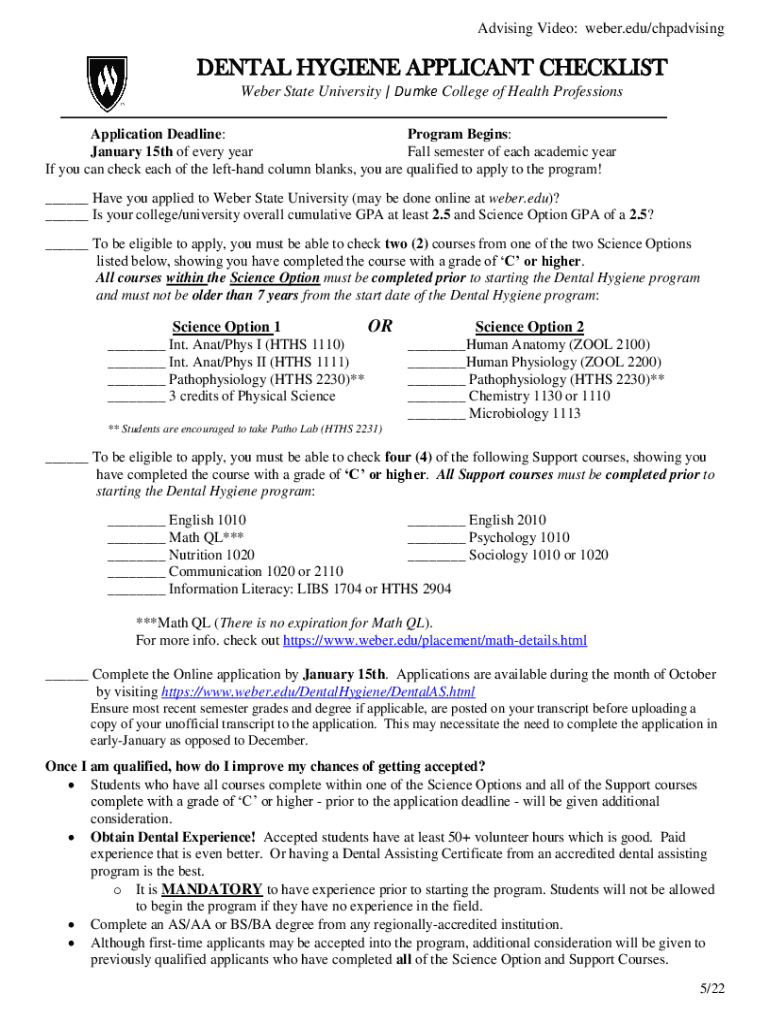 Advising Video: weber.edu/chpadvising

DENTAL HYGIENE APPLICANT CHECKLIST

Weber State University | Dumke College of Health Professions

Application Deadline:
January 15th of every year

Program Begins:
Fall semester of each academic year

If you can check each of the left-hand column blanks, you are qualified to apply to the program!

______ Have you applied to Weber State University (may be done online at weber.edu)?
______ Is your college/university overall cumulative GPA at least 2.5 and Science Option GPA of a 2.5?

______ To be eligible to apply, you must be able to check two (2) courses from one of the two Science Options listed below, showing you have completed the course with a grade of 'C' or higher. All courses within the Science Option must be completed prior to starting the Dental Hygiene program and must not be older than 7 years from the start date of the Dental Hygiene program:

Science Option 1
________ Int. Anat/Phys I (HTHS 1110)
________ Int. Anat/Phys II (HTHS 1111)
________ Pathophysiology (HTHS 2230)**
________ 3 credits of Physical Science

OR

Science Option 2
________Human Anatomy (ZOOL 2100)
________Human Physiology (ZOOL 2200)
________ Pathophysiology (HTHS 2230)**
________ Chemistry 1130 or 1110
________ Microbiology 1113

** Students are encouraged to take Patho Lab (HTHS 2231)

______ To be eligible to apply, you must be able to check four (4) of the following Support courses, showing you have completed the course with a grade of 'C' or higher. All Support courses must be completed prior to starting the Dental Hygiene program:

________ English 1010
________ Math QL***
________ Nutrition 1020
________ Communication 1020 or 2110
________ Information Literacy: LIBS 1704 or HTHS 2904

________ English 2010
________ Psychology 1010
________ Sociology 1010 or 1020

***Math QL (There is no expiration for Math QL).
For more info. check out https://www.weber.edu/placement/math-details.html

______ Complete the Online application by January 15th. Applications are available during the month of October by visiting https://www.weber.edu/DentalHygiene/DentalAS.html
Ensure most recent semester grades and degree if applicable, are posted on your transcript before uploading a copy of your unofficial transcript to the application. This may necessitate the need to complete the application in early-January as opposed to December.

Once I am qualified, how do I improve my chances of getting accepted?
• Students who have all courses complete within one of the Science Options and all of the Support courses complete with a grade of 'C' or higher - prior to the application deadline - will be given additional consideration.
• Obtain Dental Experience! Accepted students have at least 50+ volunteer hours which is good. Paid experience that is even better. Or having a Dental Assisting Certificate from an accredited dental assisting program is the best.
o It is MANDATORY to have experience prior to starting the program. Students will not be allowed to begin the program if they have no experience in the field.
• Complete an AS/AA or BS/BA degree from any regionally-accredited institution.
• Although first-time applicants may be accepted into the program, additional consideration will be given to previously qualified applicants who have completed all of the Science Option and Support Courses.

5/22